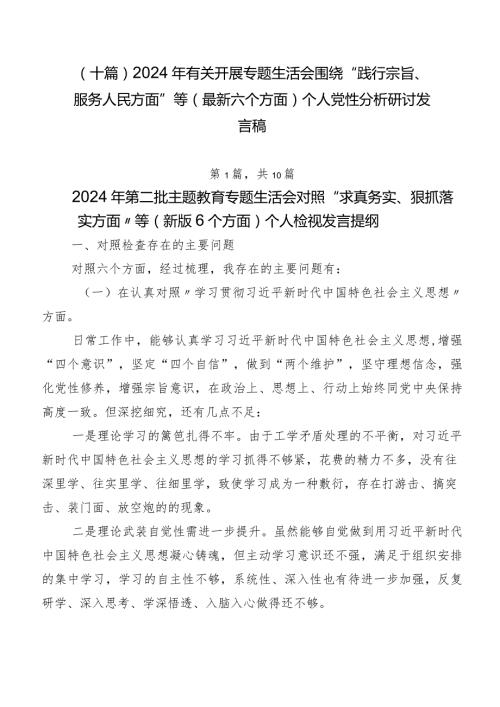 （十篇）2024年有关开展专题生活会围绕“践行宗旨、服务人民方面”等（最新六个方面）个人党性分析研讨发言稿

第1篇，共10篇

2024年第二批主题教育专题生活会对照“求真务实、狠抓落实方面〃等（新版6个方面）个人检视发言提纲

一、对照检查存在的主要问题

对照六个方面，经过梳理，我存在的主要问题有：

（一）在认真对照〃学习贯彻习近平新时代中国特色社会主义思想〃方面。

日常工作中，能够认真学习习近平新时代中国特色社会主义思想，增强“四个意识”，坚定“四个自信”，做到“两个维护”，坚守理想信念，强化党性修养，增强宗旨意识，在政治上、思想上、行动上始终同党中央保持高度一致。但深挖细究，还有几点不足：

一是理论学习的篱笆扎得不牢。由于工学矛盾处理的不平衡，对习近平新时代中国特色社会主义思想的学习抓得不够紧，花费的精力不多，没有往深里学、往实里学、往细里学，致使学习成为一种敷衍，存在打游击、搞突击、装门面、放空炮的的现象。

二是理论武装自觉性需进一步提升。虽然能够自觉做到用习近平新时代中国特色社会主义思想凝心铸魂，但主动学习意识还不强，满足于组织安排的集中学习，学习的自主性不够，系统性、深入性也有待进一步加强，反复研学、深入思考、学深悟透、入脑入心做得还不够。